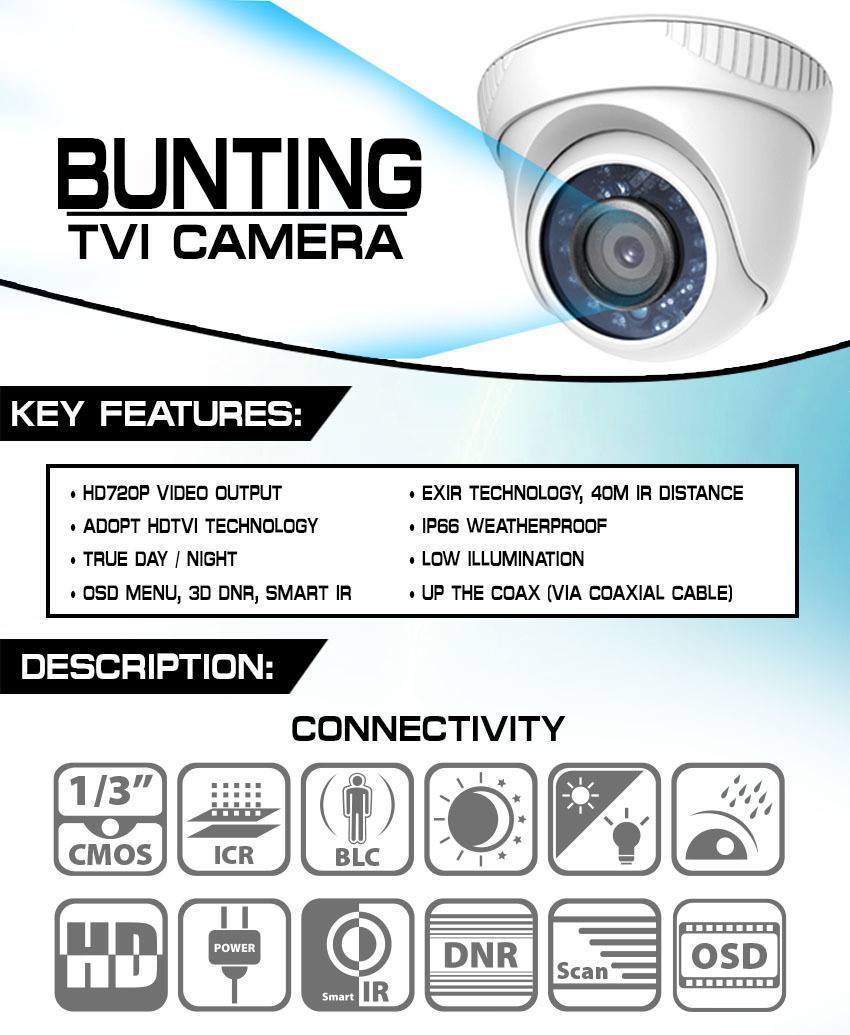 BUNTING
TVI CAMERA

KEY FEATURES:

• HD720P VIDEO OUTPUT
• ADOPT HDTVI TECHNOLOGY
• TRUE DAY / NIGHT
• OSD MENU, 3D DNR, SMART IR

• EXIR TECHNOLOGY, 40M IR DISTANCE
• IP66 WEATHERPROOF
• LOW ILLUMINATION
• UP THE COAX (VIA COAXIAL CABLE)

DESCRIPTION:

CONNECTIVITY

1/3"
CMOS

ICR

BLC

HD

POWER

Smart IR

DNR

Scan

OSD